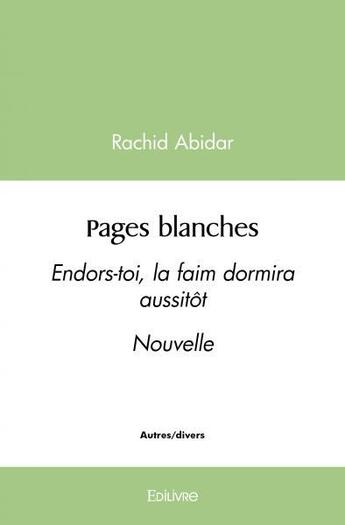 Rachid Abidar

Pages blanches

Endors-toi, la faim dormira aussitôt

Nouvelle

Autres/divers

EDILIVRE